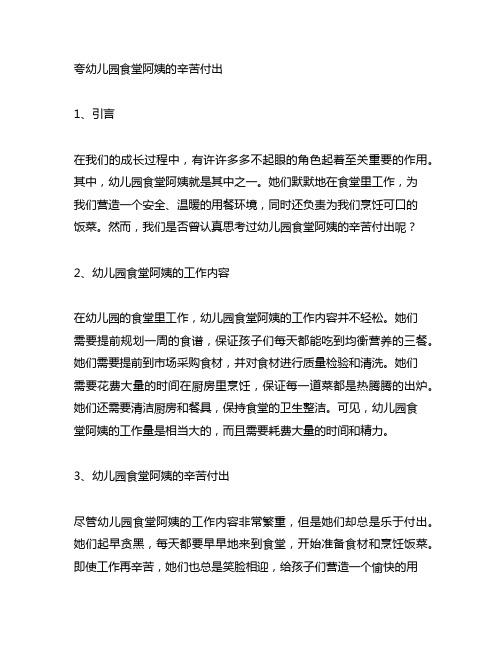 夸幼儿园食堂阿姨的辛苦付出

1、引言

在我们的成长过程中，有许许多多不起眼的角色起着至关重要的作用。其中，幼儿园食堂阿姨就是其中之一。她们默默地在食堂里工作，为我们营造一个安全、温暖的用餐环境，同时还负责为我们烹饪可口的饭菜。然而，我们是否曾认真思考过幼儿园食堂阿姨的辛苦付出呢？

2、幼儿园食堂阿姨的工作内容

在幼儿园的食堂里工作，幼儿园食堂阿姨的工作内容并不轻松。她们需要提前规划一周的食谱，保证孩子们每天都能吃到均衡营养的三餐。她们需要提前到市场采购食材，并对食材进行质量检验和清洗。她们需要花费大量的时间在厨房里烹饪，保证每一道菜都是热腾腾的出炉。她们还需要清洁厨房和餐具，保持食堂的卫生整洁。可见，幼儿园食堂阿姨的工作量是相当大的，而且需要耗费大量的时间和精力。

3、幼儿园食堂阿姨的辛苦付出

尽管幼儿园食堂阿姨的工作内容非常繁重，但是她们却总是乐于付出。她们起早贪黑，每天都要早早地来到食堂，开始准备食材和烹饪饭菜。即使工作再辛苦，她们也总是笑脸相迎，给孩子们营造一个愉快的用